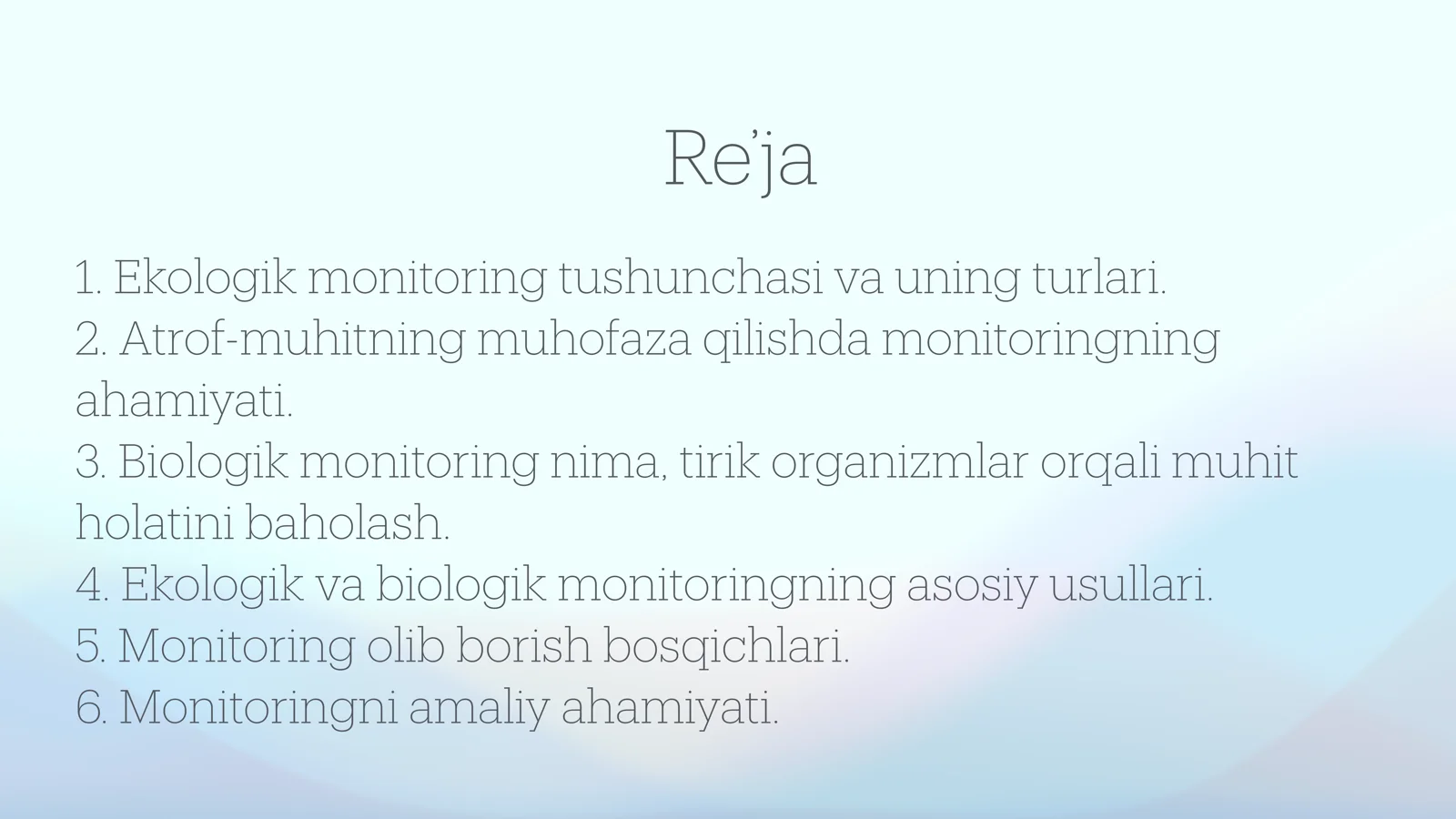 Re’ja

1. Ekologik monitoring tushunchasi va uning turlari.
2. Atrof-muhitning muhofaza qilishda monitoringning ahamiyati.
3. Biologik monitoring nima, tirik organizmlar orqali muhit holatini baholash.
4. Ekologik va biologik monitoringning asosiy usullari.
5. Monitoring olib borish bosqichlari.
6. Monitoringni amaliy ahamiyati.